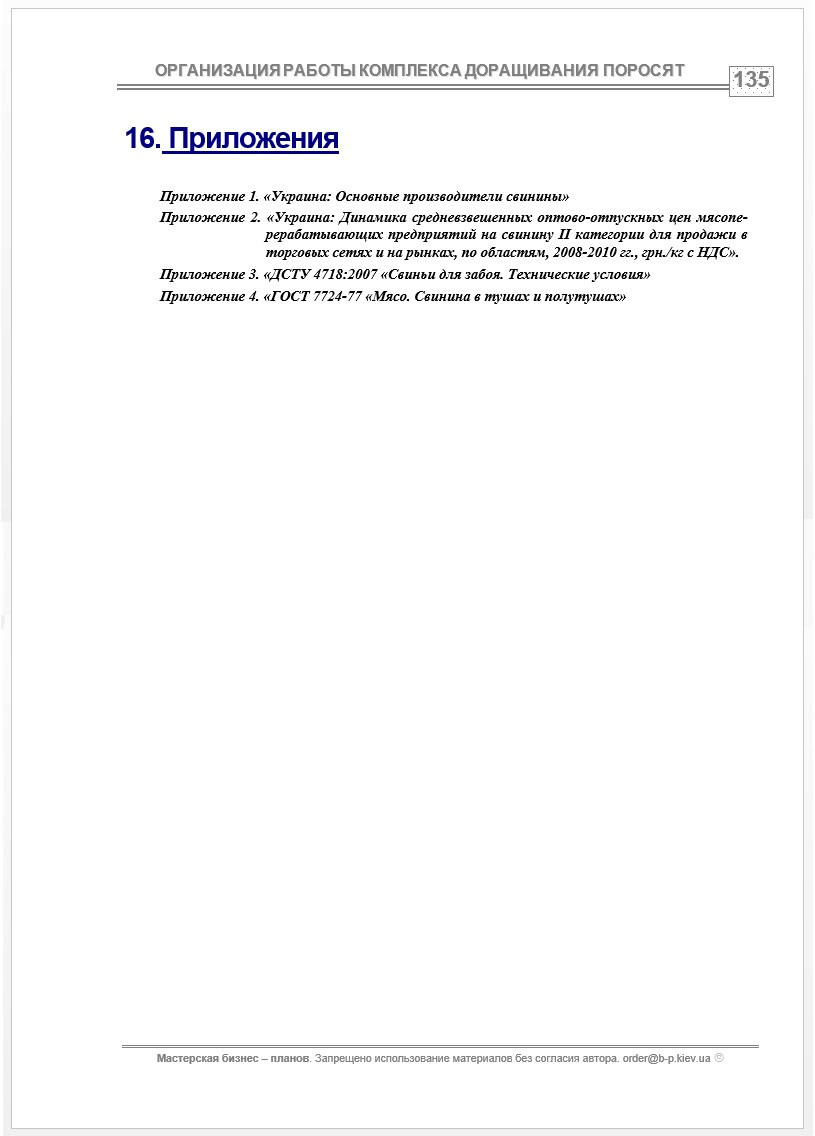 ОРГАНИЗАЦИЯ РАБОТЫ КОМПЛЕКСА ДОРАЩИВАНИЯ ПОРОСЯТ 135

16. Приложения

Приложение 1. «Украина: Основные производители свинины»

Приложение 2. «Украина: Динамика средневзвешенных оптово-отпускных цен мясоперерабатывающих предприятий на свинину II категории для продажи в торговых сетях и на рынках, по областям, 2008-2010 гг., грн./кг с НДС».

Приложение 3. «ДСТУ 4718:2007 «Свиньи для забоя. Технические условия»

Приложение 4. «ГОСТ 7724-77 «Мясо. Свинина в тушах и полутушах»

Мастерская бизнес – планов. Запрещено использование материалов без согласия автора. order@b-p.kiev.ua ©